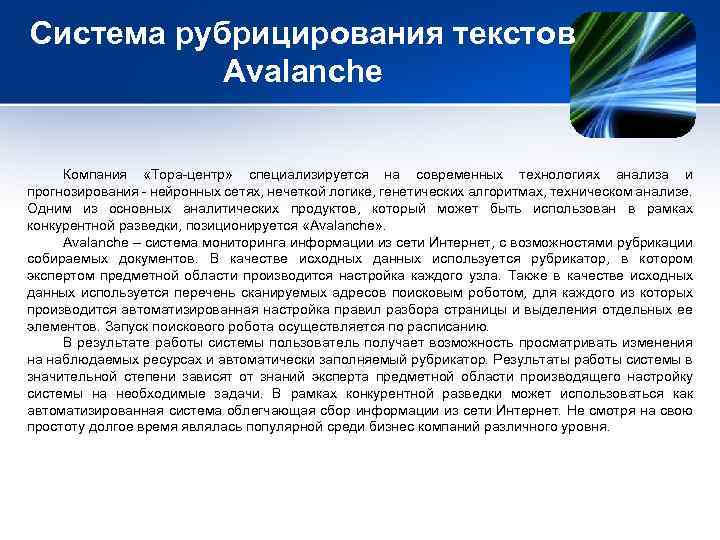 Система рубрицирования текстов Avalanche

Компания «Тора-центр» специализируется на современных технологиях анализа и прогнозирования - нейронных сетях, нечеткой логике, генетических алгоритмах, техническом анализе. Одним из основных аналитических продуктов, который может быть использован в рамках конкурентной разведки, позиционируется «Avalanche».

Avalanche – система мониторинга информации из сети Интернет, с возможностями рубрикации собираемых документов. В качестве исходных данных используется рубрикатор, в котором экспертом предметной области производится настройка каждого узла. Также в качестве исходных данных используется перечень сканируемых адресов поисковым роботом, для каждого из которых производится автоматизированная настройка правил разбора страницы и выделения отдельных ее элементов. Запуск поискового робота осуществляется по расписанию.

В результате работы системы пользователь получает возможность просматривать изменения на наблюдаемых ресурсах и автоматически заполняемый рубрикатор. Результаты работы системы в значительной степени зависят от знаний эксперта предметной области производящего настройку системы на необходимые задачи. В рамках конкурентной разведки может использоваться как автоматизированная система облегчающая сбор информации из сети Интернет. Не смотря на свою простоту долгое время являлась популярной среди бизнес компаний различного уровня.